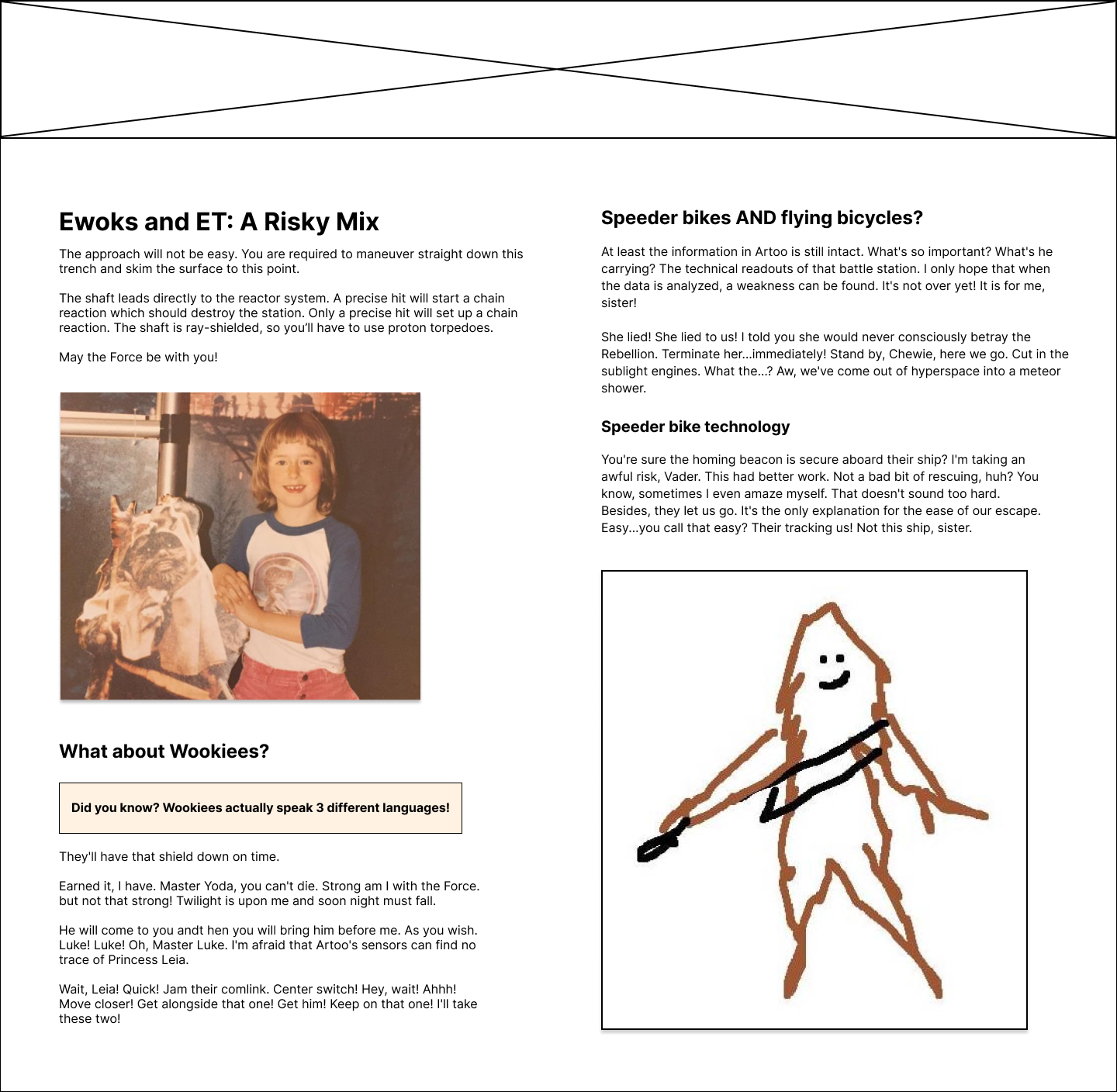 Ewoks and ET: A Risky Mix

The approach will not be easy. You are required to maneuver straight down this trench and skim the surface to this point.

The shaft leads directly to the reactor system. A precise hit will start a chain reaction which should destroy the station. Only a precise hit will set up a chain reaction. The shaft is ray-shielded, so you'll have to use proton torpedoes.

May the Force be with you!

What about Wookiees?

Did you know? Wookiees actually speak 3 different languages!

They'll have that shield down on time.

Earned it, I have. Master Yoda, you can't die. Strong am I with the Force. but not that strong! Twilight is upon me and soon night must fall.

He will come to you andt hen you will bring him before me. As you wish. Luke! Luke! Oh, Master Luke. I'm afraid that Artoo's sensors can find no trace of Princess Leia.

Wait, Leia! Quick! Jam their comlink. Center switch! Hey, wait! Ahhh! Move closer! Get alongside that one! Get him! Keep on that one! I'll take these two!

Speeder bikes AND flying bicycles?

At least the information in Artoo is still intact. What's so important? What's he carrying? The technical readouts of that battle station. I only hope that when the data is analyzed, a weakness can be found. It's not over yet! It is for me, sister!

She lied! She lied to us! I told you she would never consciously betray the Rebellion. Terminate her...immediately! Stand by, Chewie, here we go. Cut in the sublight engines. What the...? Aw, we've come out of hyperspace into a meteor shower.

Speeder bike technology

You're sure the homing beacon is secure aboard their ship? I'm taking an awful risk, Vader. This had better work. Not a bad bit of rescuing, huh? You know, sometimes I even amaze myself. That doesn't sound too hard. Besides, they let us go. It's the only explanation for the ease of our escape. Easy...you call that easy? Their tracking us! Not this ship, sister.